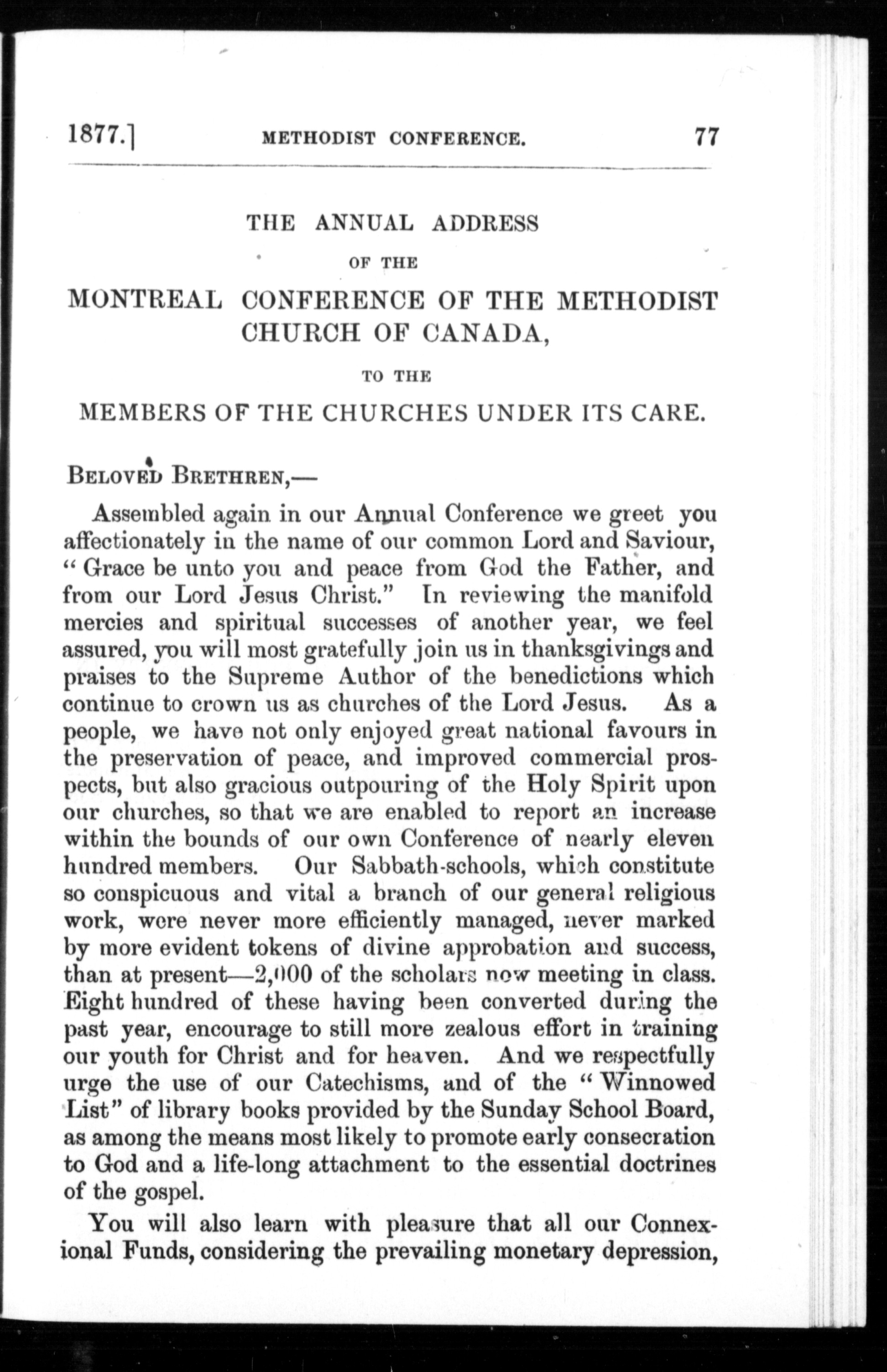 1877.] METHODIST CONFERENCE. 77

THE ANNUAL ADDRESS
OF THE
MONTREAL CONFERENCE OF THE METHODIST CHURCH OF CANADA,
TO THE
MEMBERS OF THE CHURCHES UNDER ITS CARE.

BELOVED BRETHREN,—

Assembled again in our Annual Conference we greet you affectionately in the name of our common Lord and Saviour, "Grace be unto you and peace from God the Father, and from our Lord Jesus Christ." In reviewing the manifold mercies and spiritual successes of another year, we feel assured, you will most gratefully join us in thanksgivings and praises to the Supreme Author of the benedictions which continue to crown us as churches of the Lord Jesus. As a people, we have not only enjoyed great national favours in the preservation of peace, and improved commercial prospects, but also gracious outpouring of the Holy Spirit upon our churches, so that we are enabled to report an increase within the bounds of our own Conference of nearly eleven hundred members. Our Sabbath-schools, which constitute so conspicuous and vital a branch of our general religious work, were never more efficiently managed, never marked by more evident tokens of divine approbation and success, than at present—2,000 of the scholars now meeting in class. Eight hundred of these having been converted during the past year, encourage to still more zealous effort in training our youth for Christ and for heaven. And we respectfully urge the use of our Catechisms, and of the "Winnowed List" of library books provided by the Sunday School Board, as among the means most likely to promote early consecration to God and a life-long attachment to the essential doctrines of the gospel.

You will also learn with pleasure that all our Connexional Funds, considering the prevailing monetary depression,